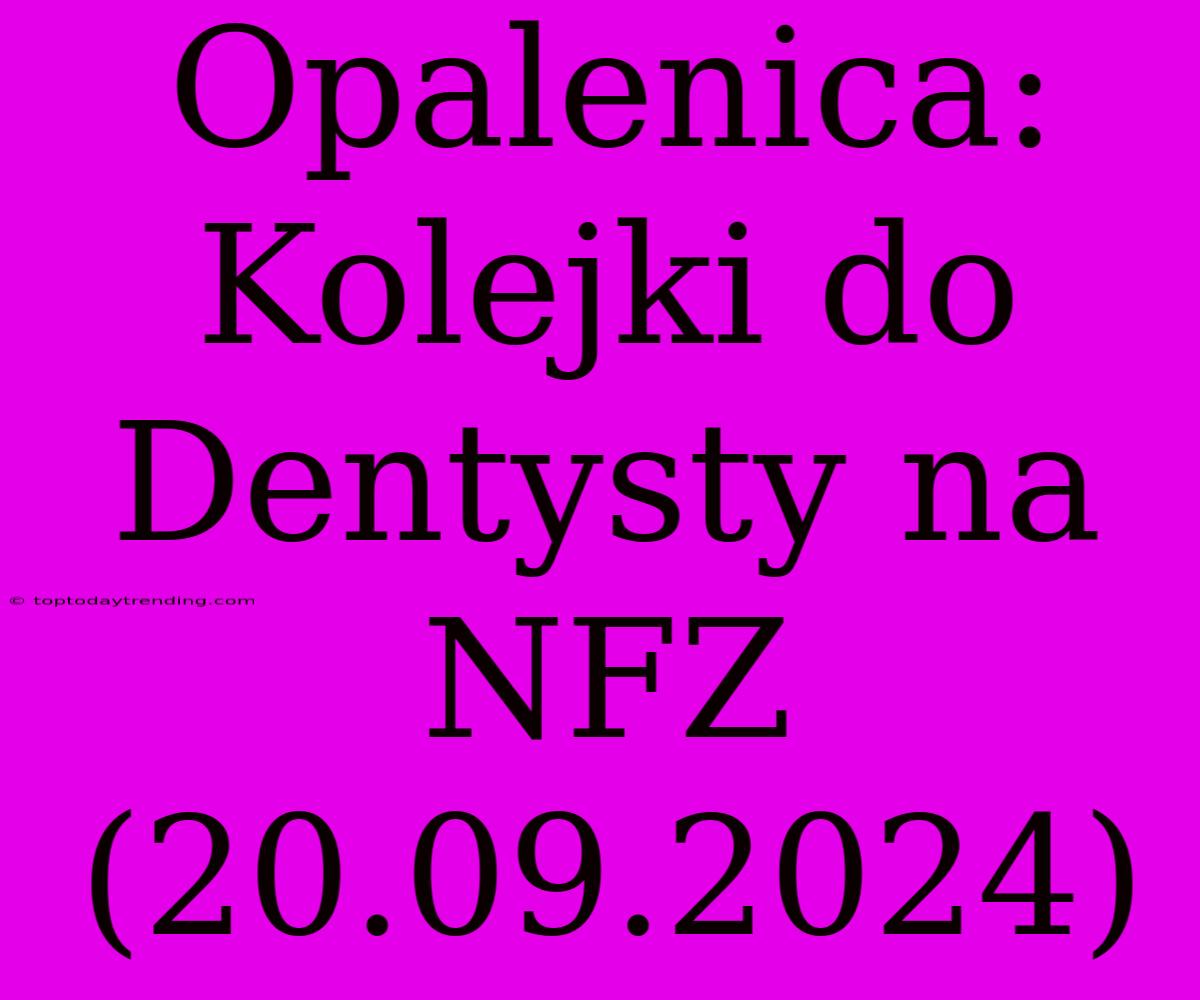 Opalenica: Kolejki do Dentysty na NFZ (20.09.2024)

© toptodaytrending.com